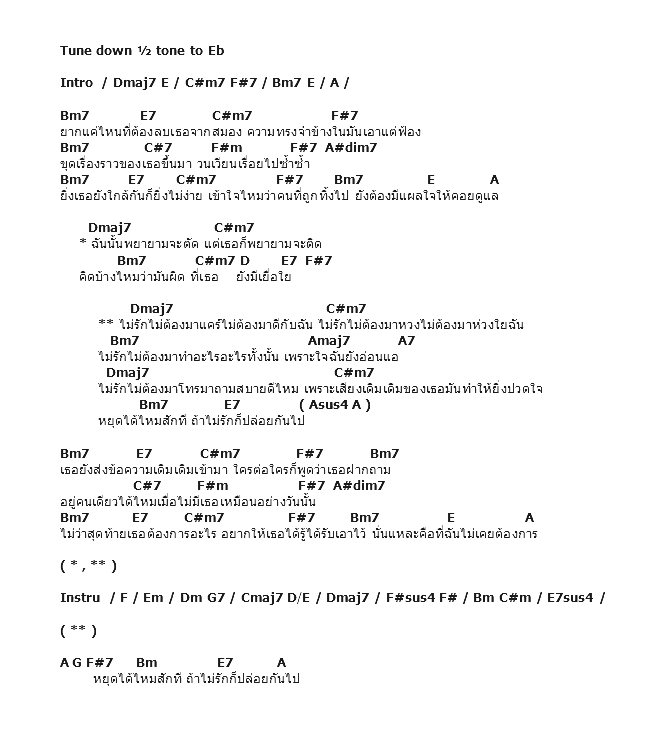 Tune down ½ tone to Eb

Intro / Dmaj7 E / C#m7 F#7 / Bm7 E / A /

Bm7 E7 C#m7 F#7
ยากแค่ไหนที่ต้องลบเธอจากสมอง ความทรงจำข้างในมันเอาแต่ฟ้อง
Bm7 C#7 F#m F#7 A#dim7
ขุดเรื่องราวของเธอขึ้นมา วนเวียนเรื่อยไปซ้ำซ้ำ
Bm7 E7 C#m7 F#7 Bm7 E A
ยิ่งเธอยังใกล้กันก็ยิ่งไม่ง่าย เข้าใจไหมว่าคนที่ถูกทิ้งไป ยังต้องมีแผลใจให้คอยดูแล

Dmaj7 C#m7
* ฉันนั้นพยายามจะตัด แต่เธอก็พยายามจะติด
Bm7 C#m7 D E7 F#7
คิดบ้างไหมว่ามันผิด ที่เธอ ยังมีเยื่อใย

Dmaj7 C#m7
** ไม่รักไม่ต้องมาแคร์ไม่ต้องมาดีกับฉัน ไม่รักไม่ต้องมาหวงไม่ต้องมาห่วงใยฉัน
Bm7 Amaj7 A7
ไม่รักไม่ต้องมาทำอะไรอะไรทั้งนั้น เพราะใจฉันยังอ่อนแอ
Dmaj7 C#m7
ไม่รักไม่ต้องมาโทรมาถามสบายดีไหม เพราะเสียงเดิมเดิมของเธอมันทำให้ยิ่งปวดใจ
Bm7 E7 ( Asus4 A )
หยุดได้ไหมสักที ถ้าไม่รักก็ปล่อยกันไป

Bm7 E7 C#m7 F#7 Bm7
เธอยังส่งข้อความเดิมเดิมเข้ามา ใครต่อใครก็พูดว่าเธอฝากถาม
C#7 F#m F#7 A#dim7
อยู่คนเดียวได้ไหมเมื่อไม่มีเธอเหมือนอย่างวันนั้น
Bm7 E7 C#m7 F#7 Bm7 E A
ไม่ว่าสุดท้ายเธอต้องการอะไร อยากให้เธอได้รู้ได้รับเอาไว้ นั่นแหละคือที่ฉันไม่เคยต้องการ

( * , ** )

Instru / F / Em / Dm G7 / Cmaj7 D/E / Dmaj7 / F#sus4 F# / Bm C#m / E7sus4 /

( ** )

A G F#7 Bm E7 A
หยุดได้ไหมสักที ถ้าไม่รักก็ปล่อยกันไป